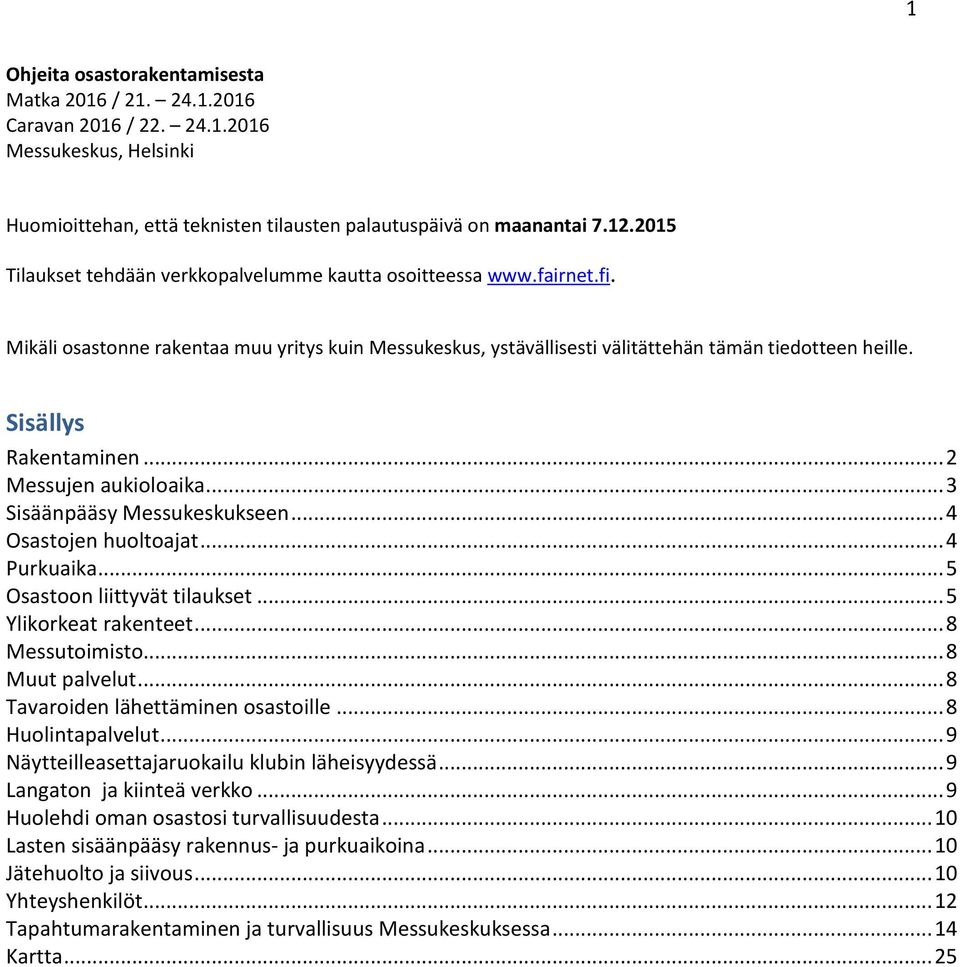 1

Ohjeita osastorakentamisesta
Matka 2016 / 21. – 24.1.2016
Caravan 2016 / 22. – 24.1.2016
Messukeskus, Helsinki

Huomioittehan, että teknisten tilausten palautuspäivä on maanantai 7.12.2015

Tilaukset tehdään verkkopalvelumme kautta osoitteessa www.fairnet.fi.

Mikäli osastonne rakentaa muu yritys kuin Messukeskus, ystävällisesti välitättehän tämän tiedotteen heille.

Sisällys

Rakentaminen ... 2
Messujen aukioloaika ... 3
Sisäänpääsy Messukeskukseen ... 4
Osastojen huoltoajat ... 4
Purkuaika ... 5
Osastoon liittyvät tilaukset ... 5
Ylikorkeat rakenteet ... 8
Messutoimisto ... 8
Muut palvelut ... 8
Tavaroiden lähettäminen osastoille ... 8
Huolintapalvelut ... 9
Näytteilleasettajaruokailu klubin läheisyydessä ... 9
Langaton ja kiinteä verkko ... 9
Huolehdi oman osastosi turvallisuudesta ... 10
Lasten sisäänpääsy rakennus- ja purkuaikoina ... 10
Jätehuolto ja siivous ... 10
Yhteyshenkilöt ... 12
Tapahtumarakentaminen ja turvallisuus Messukeskuksessa ... 14
Kartta ... 25